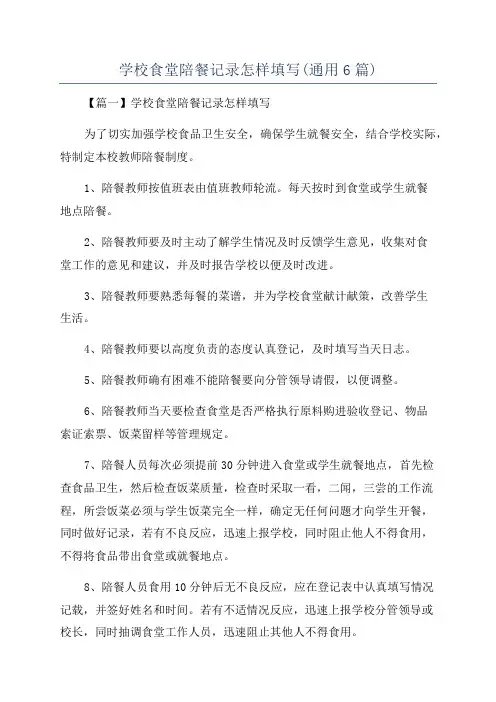 学校食堂陪餐记录怎样填写(通用6篇)

【篇一】学校食堂陪餐记录怎样填写

为了切实加强学校食品卫生安全，确保学生就餐安全，结合学校实际，特制定本校教师陪餐制度。

1、陪餐教师按值班表由值班教师轮流。每天按时到食堂或学生就餐地点陪餐。

2、陪餐教师要及时主动了解学生情况及时反馈学生意见，收集对食堂工作的意见和建议，并及时报告学校以便及时改进。

3、陪餐教师要熟悉每餐的菜谱，并为学校食堂献计献策，改善学生生活。

4、陪餐教师要以高度负责的态度认真登记，及时填写当天日志。

5、陪餐教师确有困难不能陪餐要向分管领导请假，以便调整。

6、陪餐教师当天要检查食堂是否严格执行原料购进验收登记、物品索证索票、饭菜留样等管理规定。

7、陪餐人员每次必须提前30分钟进入食堂或学生就餐地点，首先检查食品卫生，然后检查饭菜质量，检查时采取一看，二闻，三尝的工作流程，所尝饭菜必须与学生饭菜完全一样，确定无任何问题才向学生开餐，同时做好记录，若有不良反应，迅速上报学校，同时阻止他人不得食用，不得将食品带出食堂或就餐地点。

8、陪餐人员食用10分钟后无不良反应，应在登记表中认真填写情况记载，并签好姓名和时间。若有不适情况反应，迅速上报学校分管领导或校长，同时抽调食堂工作人员，迅速阻止其他人不得食用。